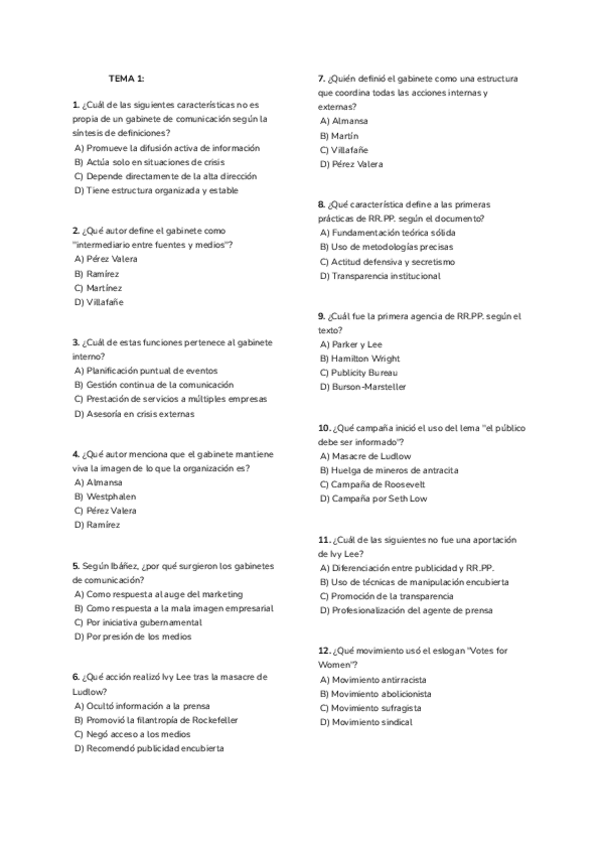 TEMA 1:

1. ¿Cuál de las siguientes características no es propia de un gabinete de comunicación según la síntesis de definiciones?
A) Promueve la difusión activa de información
B) Actúa solo en situaciones de crisis
C) Depende directamente de la alta dirección
D) Tiene estructura organizada y estable

2. ¿Qué autor define el gabinete como "intermediario entre fuentes y medios"?
A) Pérez Valera
B) Ramírez
C) Martínez
D) Villafañe

3. ¿Cuál de estas funciones pertenece al gabinete interno?
A) Planificación puntual de eventos
B) Gestión continua de la comunicación
C) Prestación de servicios a múltiples empresas
D) Asesoría en crisis externas

4. ¿Qué autor menciona que el gabinete mantiene viva la imagen de lo que la organización es?
A) Almansa
B) Westphalen
C) Pérez Valera
D) Ramírez

5. Según Ibáñez, ¿por qué surgieron los gabinetes de comunicación?
A) Como respuesta al auge del marketing
B) Como respuesta a la mala imagen empresarial
C) Por iniciativa gubernamental
D) Por presión de los medios

6. ¿Qué acción realizó Ivy Lee tras la masacre de Ludlow?
A) Ocultó información a la prensa
B) Promovió la filantropía de Rockefeller
C) Negó acceso a los medios
D) Recomendó publicidad encubierta

7. ¿Quién definió el gabinete como una estructura que coordina todas las acciones internas y externas?
A) Almansa
B) Martín
C) Villafañe
D) Pérez Valera

8. ¿Qué característica define a las primeras prácticas de RR.PP. según el documento?
A) Fundamentación teórica sólida
B) Uso de metodologías precisas
C) Actitud defensiva y secretismo
D) Transparencia institucional

9. ¿Cuál fue la primera agencia de RR.PP. según el texto?
A) Parker y Lee
B) Hamilton Wright
C) Publicity Bureau
D) Burson-Marsteller

10. ¿Qué campaña inició el uso del lema "el público debe ser informado"?
A) Masacre de Ludlow
B) Huelga de mineros de antracita
C) Campaña de Roosevelt
D) Campaña por Seth Low

11. ¿Cuál de las siguientes no fue una aportación de Ivy Lee?
A) Diferenciación entre publicidad y RR.PP.
B) Uso de técnicas de manipulación encubierta
C) Promoción de la transparencia
D) Profesionalización del agente de prensa

12. ¿Qué movimiento usó el eslogan "Votes for Women"?
A) Movimiento antirracista
B) Movimiento abolicionista
C) Movimiento sufragista
D) Movimiento sindical